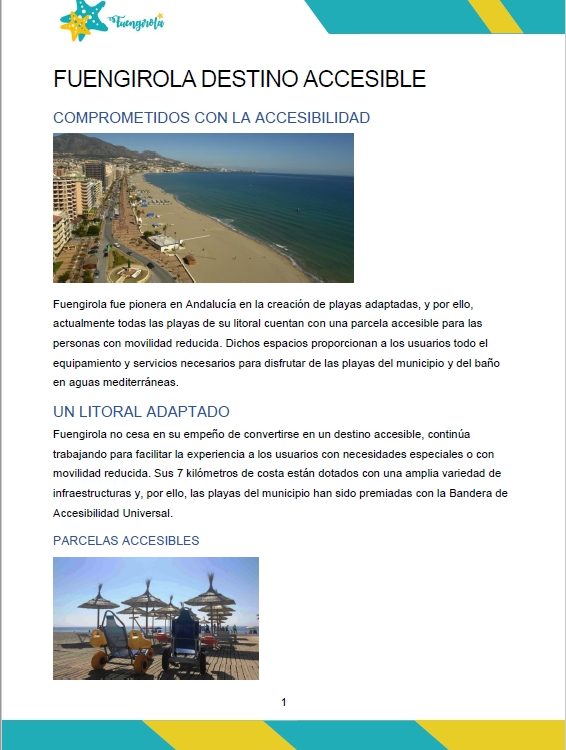 Fuengirola

FUENGIROLA DESTINO ACCESIBLE

COMPROMETIDOS CON LA ACCESIBILIDAD

Fuengirola fue pionera en Andalucía en la creación de playas adaptadas, y por ello, actualmente todas las playas de su litoral cuentan con una parcela accesible para las personas con movilidad reducida. Dichos espacios proporcionan a los usuarios todo el equipamiento y servicios necesarios para disfrutar de las playas del municipio y del baño en aguas mediterráneas.

UN LITORAL ADAPTADO

Fuengirola no cesa en su empeño de convertirse en un destino accesible, continúa trabajando para facilitar la experiencia a los usuarios con necesidades especiales o con movilidad reducida. Sus 7 kilómetros de costa están dotados con una amplia variedad de infraestructuras y, por ello, las playas del municipio han sido premiadas con la Bandera de Accesibilidad Universal.

PARCELAS ACCESIBLES

1